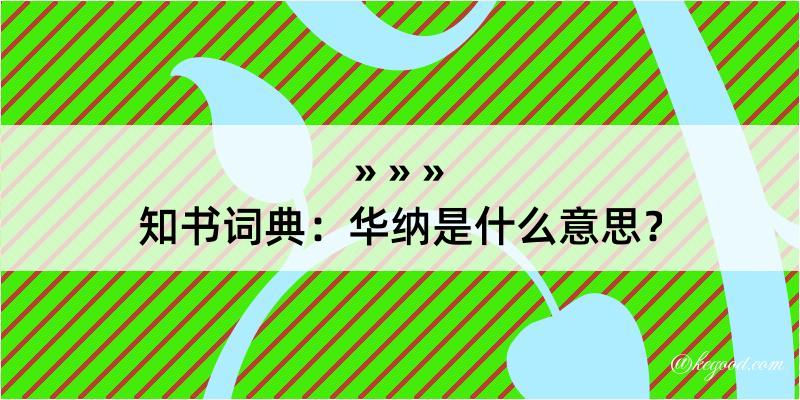 » » »
知书词典：华纳是什么意思？
@kegood.com